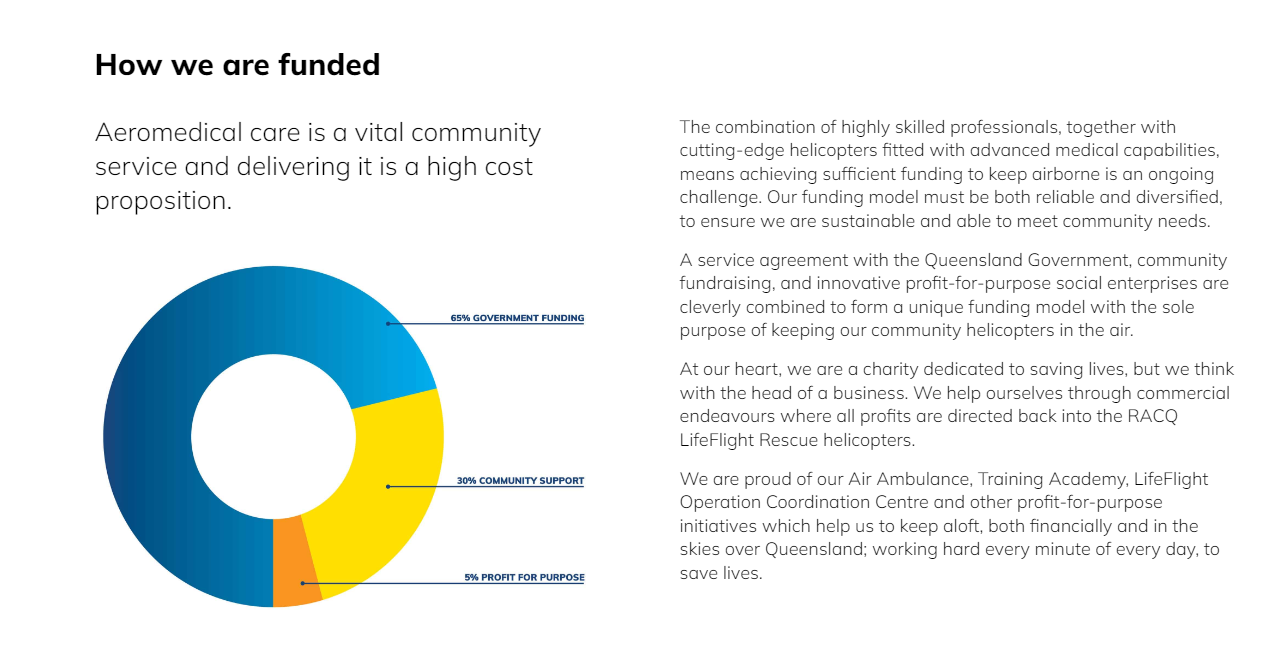 How we are funded

Aeromedical care is a vital community service and delivering it is a high cost proposition.

65% GOVERNMENT FUNDING

30% COMMUNITY SUPPORT

5% PROFIT FOR PURPOSE

The combination of highly skilled professionals, together with cutting-edge helicopters fitted with advanced medical capabilities, means achieving sufficient funding to keep airborne is an ongoing challenge. Our funding model must be both reliable and diversified, to ensure we are sustainable and able to meet community needs.

A service agreement with the Queensland Government, community fundraising, and innovative profit-for-purpose social enterprises are cleverly combined to form a unique funding model with the sole purpose of keeping our community helicopters in the air.

At our heart, we are a charity dedicated to saving lives, but we think with the head of a business. We help ourselves through commercial endeavours where all profits are directed back into the RACQ LifeFlight Rescue helicopters.

We are proud of our Air Ambulance, Training Academy, LifeFlight Operation Coordination Centre and other profit-for-purpose initiatives which help us to keep aloft, both financially and in the skies over Queensland; working hard every minute of every day, to save lives.